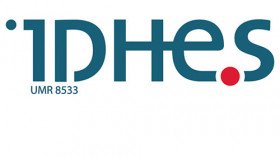 IDHe.S

UMR 8533